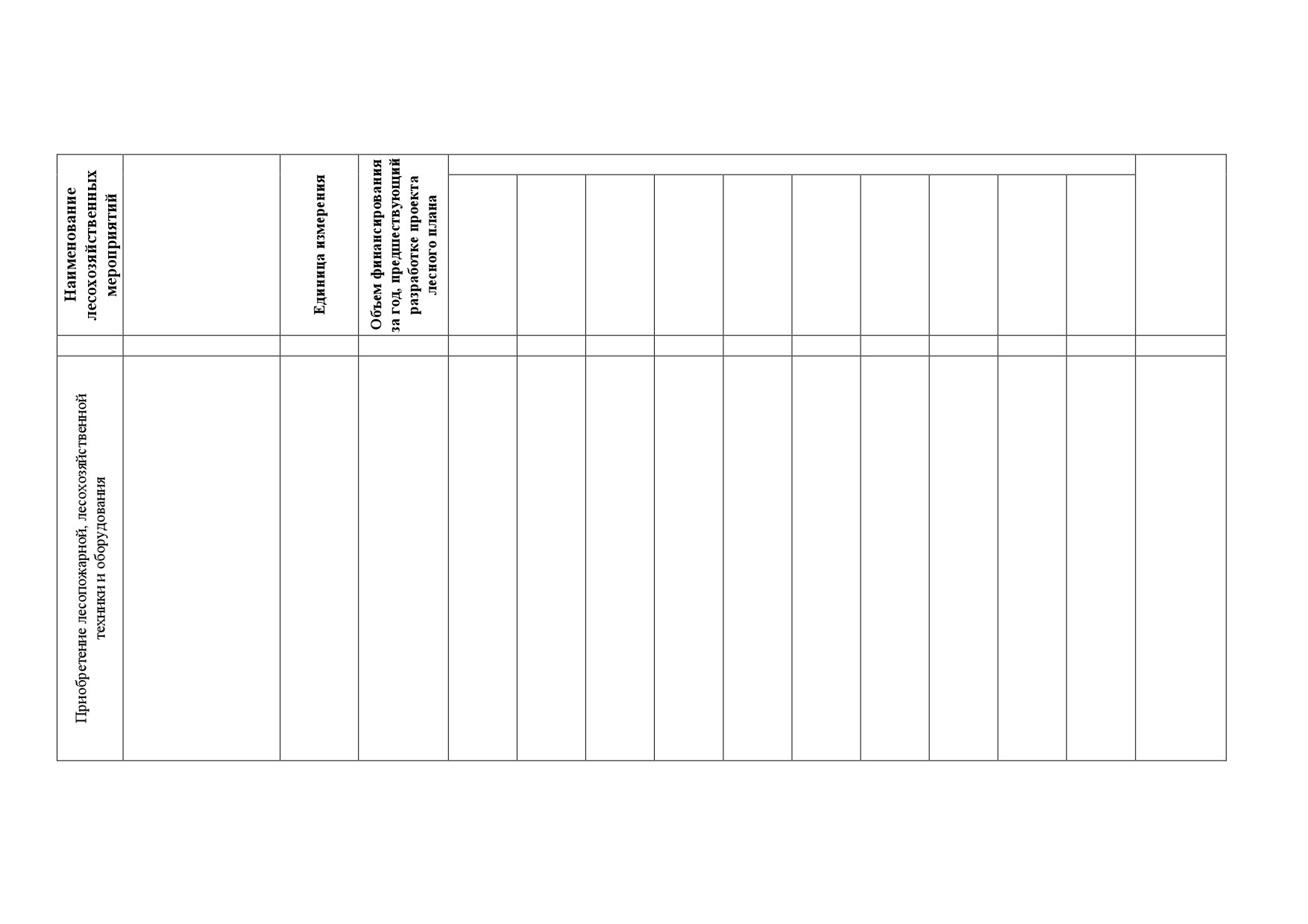 | Наименование лесохозяйственных мероприятий | | Единица измерения | Объем финансирования за год, предшествующий разработке проекта лесного плана | | | | | | | | | | | |
|---|---|---|---|---|---|---|---|---|---|---|---|---|---|---|
| | | | | | | | | | | | | | | |
| Приобретение лесопожарной, лесохозяйственной техники и оборудования | | | | | | | | | | | | | | |